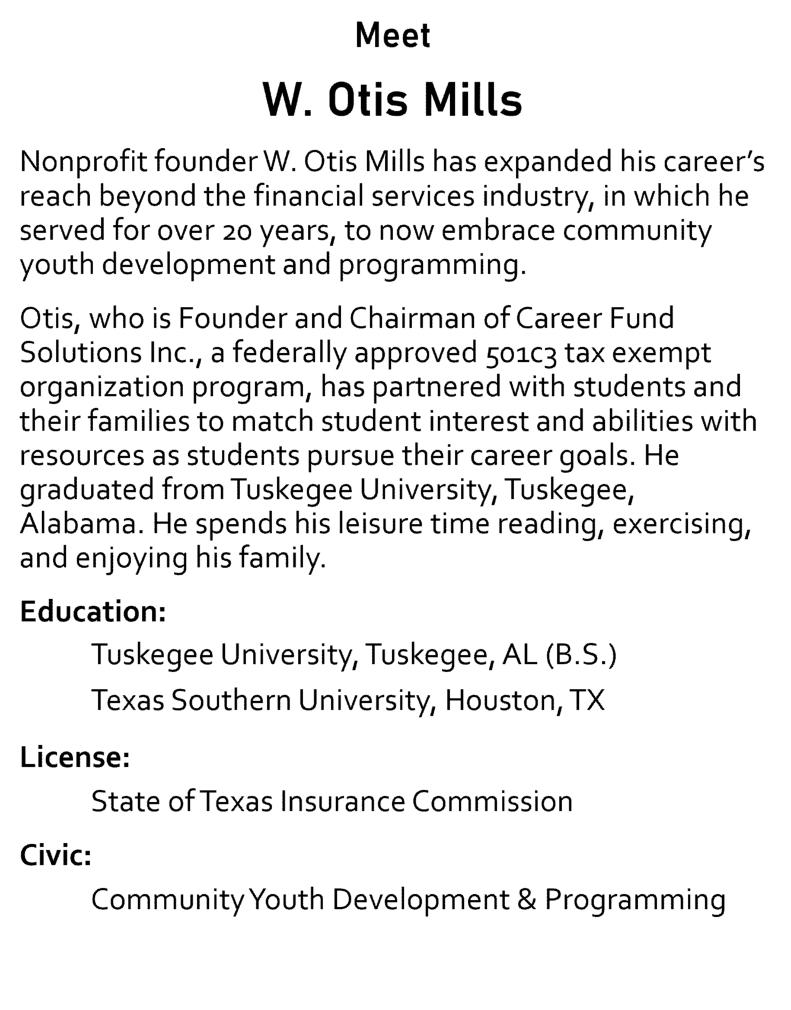 Meet

W. Otis Mills

Nonprofit founder W. Otis Mills has expanded his career's reach beyond the financial services industry, in which he served for over 20 years, to now embrace community youth development and programming.

Otis, who is Founder and Chairman of Career Fund Solutions Inc., a federally approved 501c3 tax exempt organization program, has partnered with students and their families to match student interest and abilities with resources as students pursue their career goals. He graduated from Tuskegee University, Tuskegee, Alabama. He spends his leisure time reading, exercising, and enjoying his family.

Education:

Tuskegee University, Tuskegee, AL (B.S.)

Texas Southern University, Houston, TX

License:

State of Texas Insurance Commission

Civic:

Community Youth Development & Programming